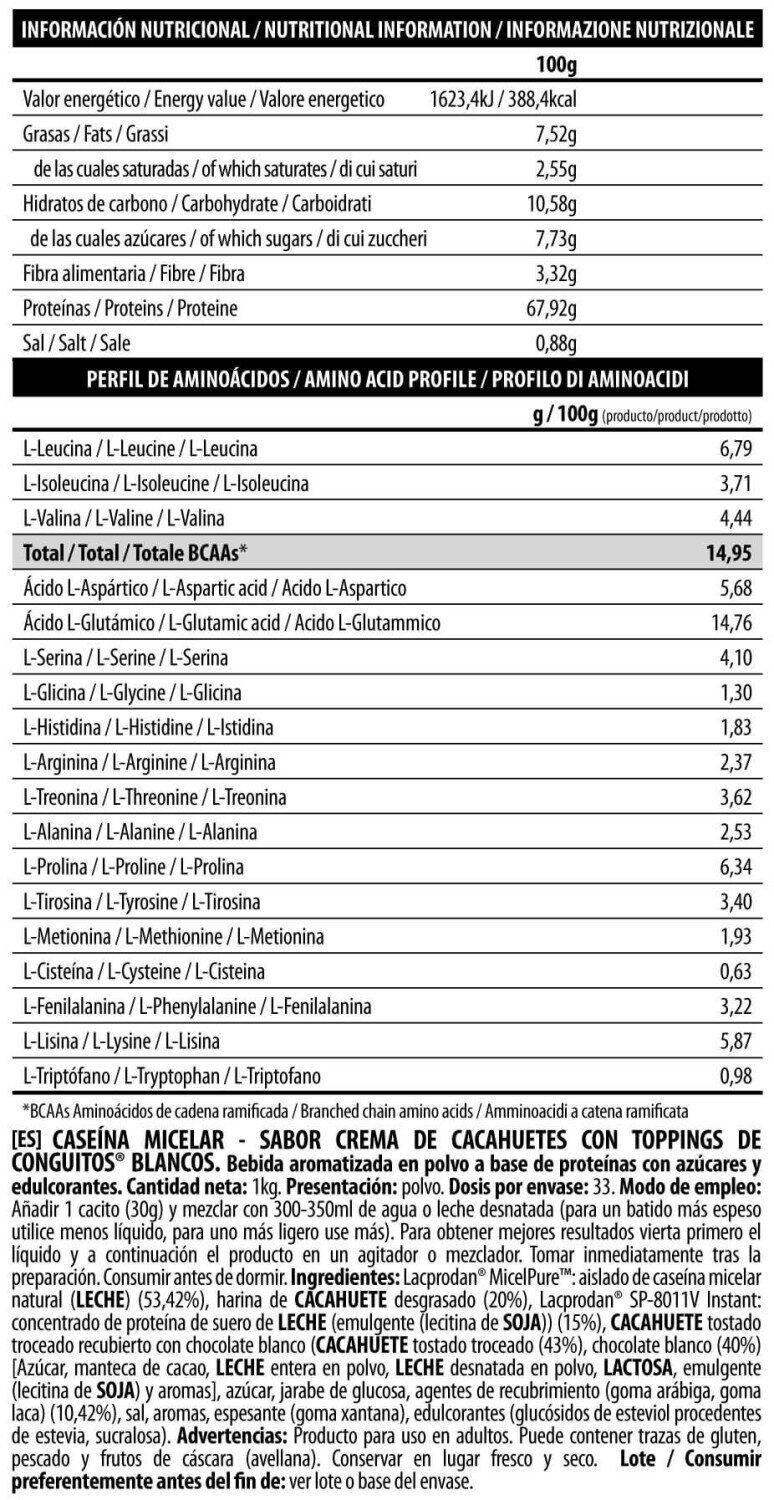 INFORMACIÓN NUTRICIONAL / NUTRITIONAL INFORMATION / INFORMAZIONE NUTRIZIONALE

| | 100g |
|---|---|
| Valor energético / Energy value / Valore energetico | 1623,4kJ / 388,4kcal |
| Grasas / Fats / Grassi | 7,52g |
| de las cuales saturadas / of which saturates / di cui saturi | 2,55g |
| Hidratos de carbono / Carbohydrate / Carboidrati | 10,58g |
| de las cuales azúcares / of which sugars / di cui zuccheri | 7,73g |
| Fibra alimentaria / Fibre / Fibra | 3,32g |
| Proteínas / Proteins / Proteine | 67,92g |
| Sal / Salt / Sale | 0,88g |

PERFIL DE AMINOÁCIDOS / AMINO ACID PROFILE / PROFILO DI AMINOACIDI

| | g / 100g (producto/product/prodotto) |
|---|---|
| L-Leucina / L-Leucine / L-Leucina | 6,79 |
| L-Isoleucina / L-Isoleucine / L-Isoleucina | 3,71 |
| L-Valina / L-Valine / L-Valina | 4,44 |
| Total / Total / Totale BCAAs* | 14,95 |
| Ácido L-Aspártico / L-Aspartic acid / Acido L-Aspartico | 5,68 |
| Ácido L-Glutámico / L-Glutamic acid / Acido L-Glutammico | 14,76 |
| L-Serina / L-Serine / L-Serina | 4,10 |
| L-Glicina / L-Glycine / L-Glicina | 1,30 |
| L-Histidina / L-Histidine / L-Istidina | 1,83 |
| L-Arginina / L-Arginine / L-Arginina | 2,37 |
| L-Treonina / L-Threonine / L-Treonina | 3,62 |
| L-Alanina / L-Alanine / L-Alanina | 2,53 |
| L-Prolina / L-Proline / L-Prolina | 6,34 |
| L-Tirosina / L-Tyrosine / L-Tirosina | 3,40 |
| L-Metionina / L-Methionine / L-Metionina | 1,93 |
| L-Cisteína / L-Cysteine / L-Cisteina | 0,63 |
| L-Fenilalanina / L-Phenylalanine / L-Fenilalanina | 3,22 |
| L-Lisina / L-Lysine / L-Lisina | 5,87 |
| L-Triptófano / L-Tryptophan / L-Triptofano | 0,98 |

*BCAAs Aminoácidos de cadena ramificada / Branched chain amino acids / Amminoacidi a catena ramificata

[ES] CASEÍNA MICELAR - SABOR CREMA DE CACAHUETES CON TOPPINGS DE CONGUITOS® BLANCOS. Bebida aromatizada en polvo a base de proteínas con azúcares y edulcorantes. Cantidad neta: 1kg. Presentación: polvo. Dosis por envase: 33. Modo de empleo: Añadir 1 cacito (30g) y mezclar con 300-350ml de agua o leche desnatada (para un batido más espeso utilice menos líquido, para uno más ligero use más). Para obtener mejores resultados vierta primero el líquido y a continuación el producto en un agitador o mezclador. Tomar inmediatamente tras la preparación. Consumir antes de dormir. Ingredientes: Lacprodan® MicelPure™: aislado de caseína micelar natural (LECHE) (53,42%), harina de CACAHUETE desgrasado (20%), Lacprodan® SP-8011V Instant: concentrado de proteína de suero de LECHE (emulgente (lecitina de SOJA)) (15%), CACAHUETE tostado troceado recubierto con chocolate blanco (CACAHUETE tostado troceado (43%), chocolate blanco (40%) [Azúcar, manteca de cacao, LECHE entera en polvo, LECHE desnatada en polvo, LACTOSA, emulgente (lecitina de SOJA) y aromas], azúcar, jarabe de glucosa, agentes de recubrimiento (goma arábiga, goma laca) (10,42%), sal, aromas, espesante (goma xantana), edulcorantes (glucósidos de esteviol procedentes de estevia, sucralosa). Advertencias: Producto para uso en adultos. Puede contener trazas de gluten, pescado y frutos de cáscara (avellana). Conservar en lugar fresco y seco. Lote / Consumir preferentemente antes del fin de: ver lote o base del envase.